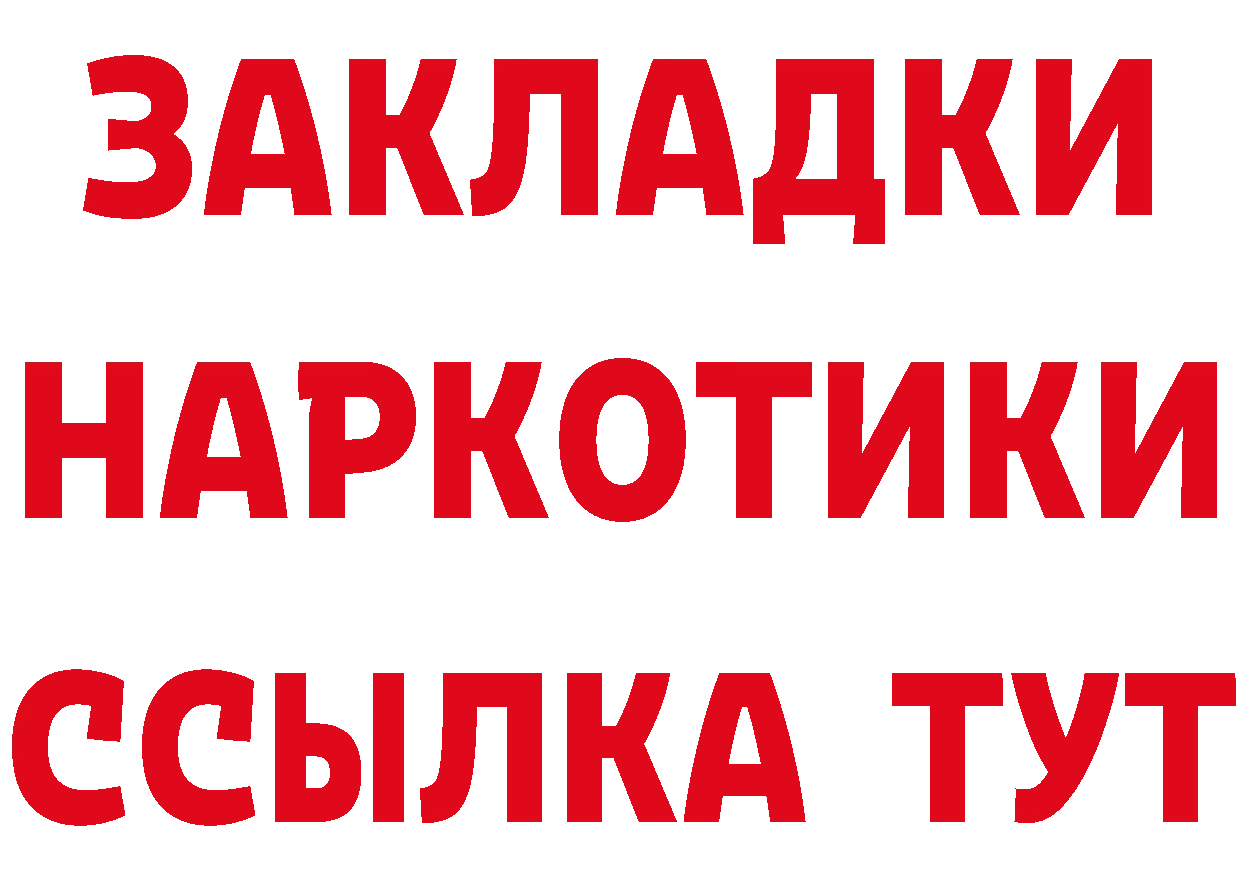 ЗАКЛАДКИ
НАРКОТИКИ
ССЫЛКА ТУТ